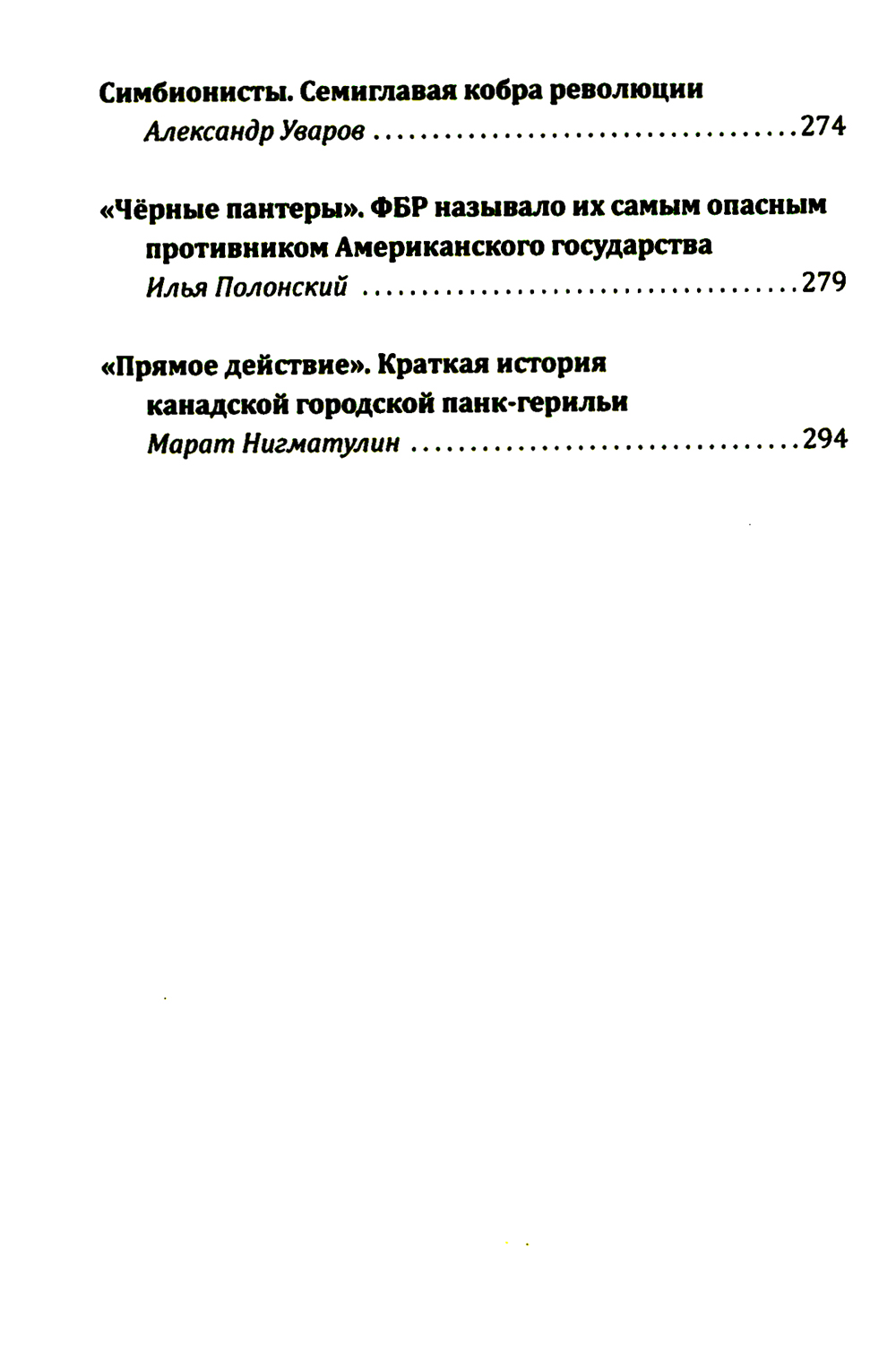 Симбионисты. Семиглавая кобра революции
Александр Уваров 274

«Чёрные пантеры». ФБР называло их самым опасным противником Американского государства
Илья Полонский 279

«Прямое действие». Краткая история канадской городской панк-герильи
Марат Нигматулин 294